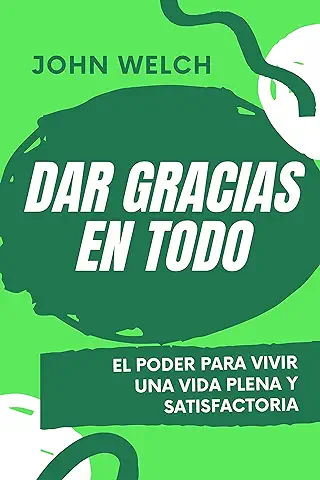 JOHN WELCH

DAR GRACIAS EN TODO

EL PODER PARA VIVIR UNA VIDA PLENA Y SATISFACTORIA